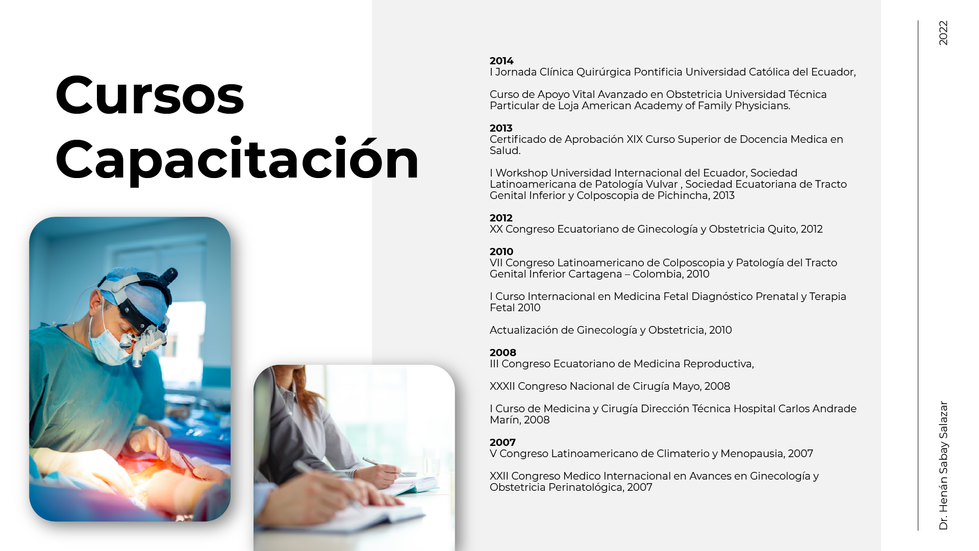 Cursos Capacitación

2014
I Jornada Clínica Quirúrgica Pontificia Universidad Católica del Ecuador,

Curso de Apoyo Vital Avanzado en Obstetricia Universidad Técnica Particular de Loja American Academy of Family Physicians.

2013
Certificado de Aprobación XIX Curso Superior de Docencia Medica en Salud.

I Workshop Universidad Internacional del Ecuador, Sociedad Latinoamericana de Patología Vulvar , Sociedad Ecuatoriana de Tracto Genital Inferior y Colposcopia de Pichincha, 2013

2012
XX Congreso Ecuatoriano de Ginecología y Obstetricia Quito, 2012

2010
VII Congreso Latinoamericano de Colposcopia y Patología del Tracto Genital Inferior Cartagena – Colombia, 2010

I Curso Internacional en Medicina Fetal Diagnóstico Prenatal y Terapia Fetal 2010

Actualización de Ginecología y Obstetricia, 2010

2008
III Congreso Ecuatoriano de Medicina Reproductiva,

XXXII Congreso Nacional de Cirugía Mayo, 2008

I Curso de Medicina y Cirugía Dirección Técnica Hospital Carlos Andrade Marín, 2008

2007
V Congreso Latinoamericano de Climaterio y Menopausia, 2007

XXII Congreso Medico Internacional en Avances en Ginecología y Obstetricia Perinatológica, 2007

2022

Dr. Henán Sabay Salazar